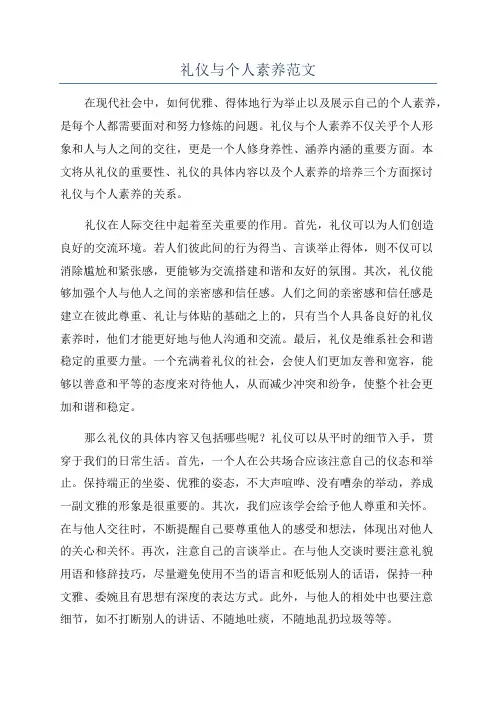 礼仪与个人素养范文

在现代社会中，如何优雅、得体地行为举止以及展示自己的个人素养，是每个人都需要面对和努力修炼的问题。礼仪与个人素养不仅关乎个人形象和人与人之间的交往，更是一个人修身养性、涵养内涵的重要方面。本文将从礼仪的重要性、礼仪的具体内容以及个人素养的培养三个方面探讨礼仪与个人素养的关系。

礼仪在人际交往中起着至关重要的作用。首先，礼仪可以为人们创造良好的交流环境。若人们彼此间的行为得当、言谈举止得体，则不仅可以消除尴尬和紧张感，更能够为交流搭建和谐和友好的氛围。其次，礼仪能够加强个人与他人之间的亲密感和信任感。人们之间的亲密感和信任感是建立在彼此尊重、礼让与体贴的基础之上的，只有当个人具备良好的礼仪素养时，他们才能更好地与他人沟通和交流。最后，礼仪是维系社会和谐稳定的重要力量。一个充满着礼仪的社会，会使人们更加友善和宽容，能够以善意和平等的态度来对待他人，从而减少冲突和纷争，使整个社会更加和谐和稳定。

那么礼仪的具体内容又包括哪些呢？礼仪可以从平时的细节入手，贯穿于我们的日常生活。首先，一个人在公共场合应该注意自己的仪态和举止。保持端正的坐姿、优雅的姿态，不大声喧哗、没有嘈杂的举动，养成一副文雅的形象是很重要的。其次，我们应该学会给予他人尊重和关怀。在与他人交往时，不断提醒自己要尊重他人的感受和想法，体现出对他人的关心和关怀。再次，注意自己的言谈举止。在与他人交谈时要注意礼貌用语和修辞技巧，尽量避免使用不当的语言和贬低别人的话语，保持一种文雅、委婉且有思想有深度的表达方式。此外，与他人的相处中也要注意细节，如不打断别人的讲话、不随地吐痰，不随地乱扔垃圾等等。